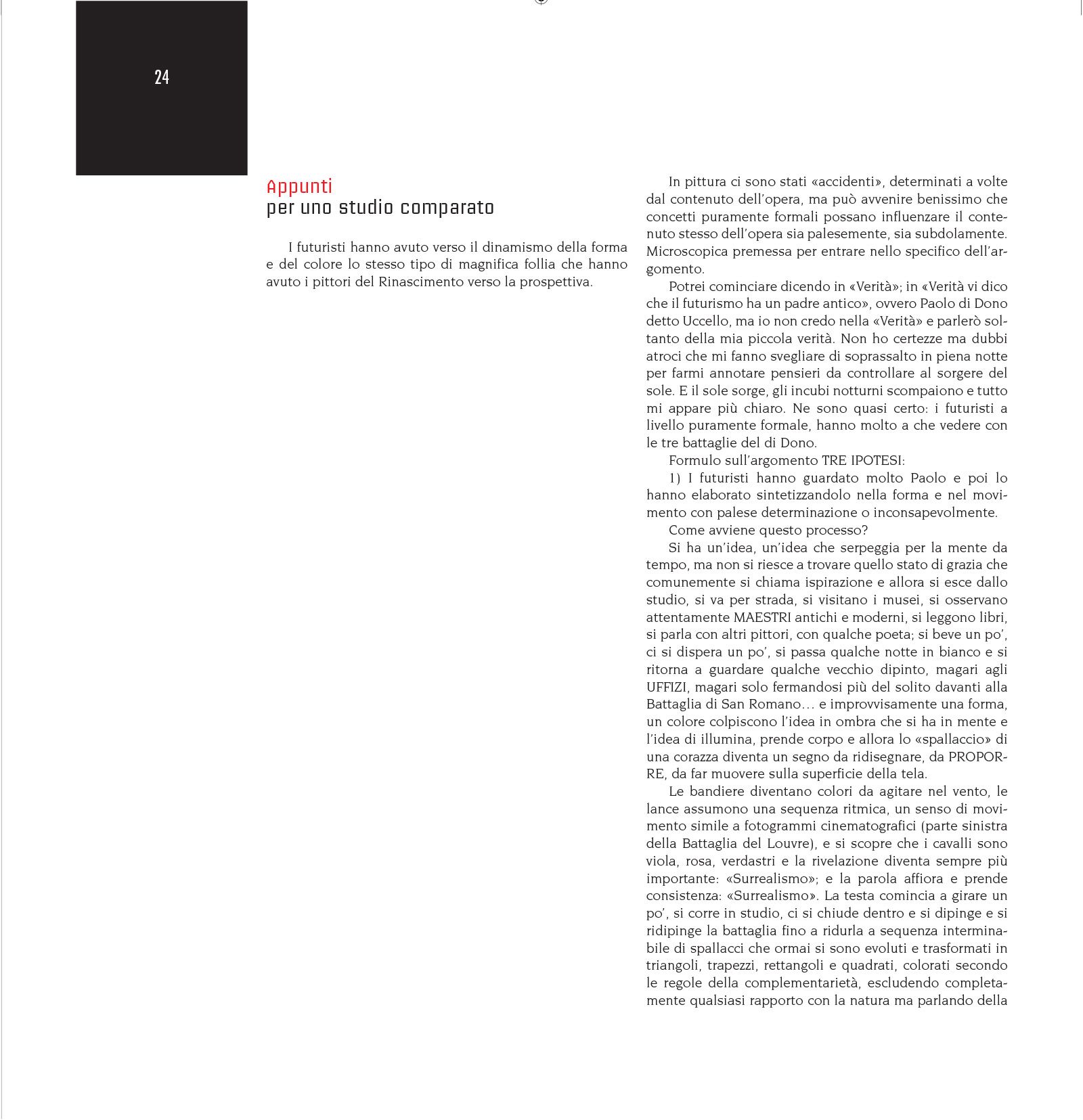 24

Appunti
per uno studio comparato

I futuristi hanno avuto verso il dinamismo della forma e del colore lo stesso tipo di magnifica follia che hanno avuto i pittori del Rinascimento verso la prospettiva.

In pittura ci sono stati «accidenti», determinati a volte dal contenuto dell'opera, ma può avvenire benissimo che concetti puramente formali possano influenzare il contenuto stesso dell'opera sia palesemente, sia subdolamente. Microscopica premessa per entrare nello specifico dell'argomento.

Potrei cominciare dicendo in «Verità»; in «Verità vi dico che il futurismo ha un padre antico», ovvero Paolo di Dono detto Uccello, ma io non credo nella «Verità» e parlerò soltanto della mia piccola verità. Non ho certezze ma dubbi atroci che mi fanno svegliare di soprassalto in piena notte per farmi annotare pensieri da controllare al sorgere del sole. E il sole sorge, gli incubi notturni scompaiono e tutto mi appare più chiaro. Ne sono quasi certo: i futuristi a livello puramente formale, hanno molto a che vedere con le tre battaglie del di Dono.

Formulo sull'argomento TRE IPOTESI:

1) I futuristi hanno guardato molto Paolo e poi lo hanno elaborato sintetizzandolo nella forma e nel movimento con palese determinazione o inconsapevolmente.

Come avviene questo processo?

Si ha un'idea, un'idea che serpeggia per la mente da tempo, ma non si riesce a trovare quello stato di grazia che comunemente si chiama ispirazione e allora si esce dallo studio, si va per strada, si visitano i musei, si osservano attentamente MAESTRI antichi e moderni, si leggono libri, si parla con altri pittori, con qualche poeta; si beve un po', ci si dispera un po', si passa qualche notte in bianco e si ritorna a guardare qualche vecchio dipinto, magari agli UFFIZI, magari solo fermandosi più del solito davanti alla Battaglia di San Romano… e improvvisamente una forma, un colore colpiscono l'idea in ombra che si ha in mente e l'idea di illumina, prende corpo e allora lo «spallaccio» di una corazza diventa un segno da ridisegnare, da PROPORRE, da far muovere sulla superficie della tela.

Le bandiere diventano colori da agitare nel vento, le lance assumono una sequenza ritmica, un senso di movimento simile a fotogrammi cinematografici (parte sinistra della Battaglia del Louvre), e si scopre che i cavalli sono viola, rosa, verdastri e la rivelazione diventa sempre più importante: «Surrealismo»; e la parola affiora e prende consistenza: «Surrealismo». La testa comincia a girare un po', si corre in studio, ci si chiude dentro e si dipinge e si ridipinge la battaglia fino a ridurla a sequenza interminabile di spallacci che ormai si sono evoluti e trasformati in triangoli, trapezzi, rettangoli e quadrati, colorati secondo le regole della complementarietà, escludendo completamente qualsiasi rapporto con la natura ma parlando della